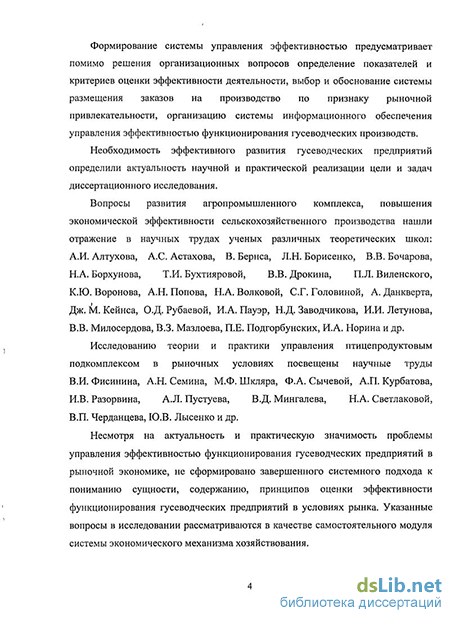 Формирование системы управления эффективностью предусматривает помимо решения организационных вопросов определение показателей и критериев оценки эффективности деятельности, выбор и обоснование системы размещения заказов на производство по признаку рыночной привлекательности, организацию системы информационного обеспечения управления эффективностью функционирования гусеводческих производств.

Необходимость эффективного развития гусеводческих предприятий определили актуальность научной и практической реализации цели и задач диссертационного исследования.

Вопросы развития агропромышленного комплекса, повышения экономической эффективности сельскохозяйственного производства нашли отражение в научных трудах ученых различных теоретических школ: А.И. Алтухова, А.С. Астахова, В. Бернса, Л.Н. Борисенко, В.В. Бочарова, Н.А. Борхунова, Т.И. Бухтияровой, В.В. Дрокина, П.Л. Виленского, К.Ю. Воронова, А.Н. Попова, Н.А. Волковой, С.Г. Головиной, А. Данкверта, Дж. М. Кейнса, О.Д. Рубаевой, И.А. Пауэр, Н.Д. Заводчикова, И.И. Летунова, В.В. Милосердова, В.З. Мазлоева, П.Е. Подгорбунских, И.А. Норина и др.

Исследованию теории и практики управления птицепродуктовым подкомплексом в рыночных условиях посвещены научные труды В.И. Фисинина, А.Н. Семина, М.Ф. Шкляра, Ф.А. Сычевой, А.П. Курбатова, И.В. Разорвина, А.Л. Пустуева, В.Д. Мингалева, Н.А. Светлаковой, В.П. Черданцева, Ю.В. Лысенко и др.

Несмотря на актуальность и практическую значимость проблемы управления эффективностью функционирования гусеводческих предприятий в рыночной экономике, не сформировано завершенного системного подхода к пониманию сущности, содержанию, принципов оценки эффективности функционирования гусеводческих предприятий в условиях рынка. Указанные вопросы в исследовании рассматриваются в качестве самостоятельного модуля системы экономического механизма хозяйствования.

4

dsLib.net
библиотека диссертаций